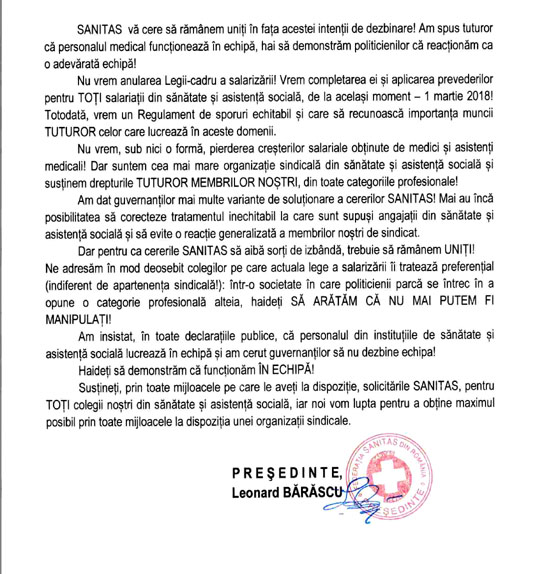 SANITAS vă cere să rămânem uniți în fața acestei intenții de dezbinare! Am spus tuturor că personalul medical funcționează în echipă, hai să demonstrăm politicienilor că reacționăm ca o adevărată echipă!

Nu vrem anularea Legii-cadru a salarizării! Vrem completarea ei și aplicarea prevederilor pentru TOȚI salariații din sănătate și asistență socială, de la același moment – 1 martie 2018! Totodată, vrem un Regulament de sporuri echitabil și care să recunoască importanța muncii TUTUROR celor care lucrează în aceste domenii.

Nu vrem, sub nici o formă, pierderea creșterilor salariale obținute de medici și asistenți medicali! Dar suntem cea mai mare organizație sindicală din sănătate și asistență socială și susținem drepturile TUTUROR MEMBRILOR NOȘTRI, din toate categoriile profesionale!

Am dat guvernanților mai multe variante de soluționare a cererilor SANITAS! Mai au încă posibilitatea să corecteze tratamentul inechitabil la care sunt supuși angajații din sănătate și asistență socială și să evite o reacție generalizată a membrilor noștri de sindicat.

Dar pentru ca cererile SANITAS să aibă sorți de izbândă, trebuie să rămânem UNIȚI!
Ne adresăm în mod deosebit colegilor pe care actuala lege a salarizării îi tratează preferențial (indiferent de apartenența sindicală!): într-o societate în care politicienii parcă se întrec în a opune o categorie profesională alteia, haideți SĂ ARĂTĂM CĂ NU MAI PUTEM FI MANIPULAȚI!

Am insistat, în toate declarațiile publice, că personalul din instituțiile de sănătate și asistență socială lucrează în echipă și am cerut guvernanților să nu dezbine echipa!

Haideți să demonstrăm că funcționăm ÎN ECHIPĂ!

Susțineți, prin toate mijloacele pe care le aveți la dispoziție, solicitările SANITAS, pentru TOȚI colegii noștri din sănătate și asistență socială, iar noi vom lupta pentru a obține maximul posibil prin toate mijloacele la dispoziția unei organizații sindicale.

PREȘEDINTE,
Leonard BĂRĂSCU

FEDERAȚIA SANITAS DIN ROMÂNIA
PREȘEDINTE